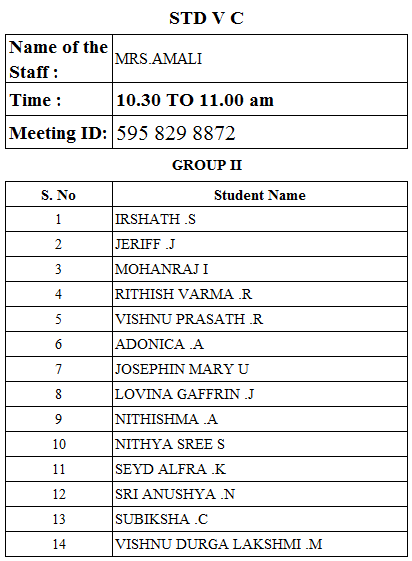 STD V C

| Name of the Staff : | MRS.AMALI |
|---|---|
| Time : | 10.30 TO 11.00 am |
| Meeting ID: | 595 829 8872 |

GROUP II

| S. No | Student Name |
|---|---|
| 1 | IRSHATH .S |
| 2 | JERIFF .J |
| 3 | MOHANRAJ I |
| 4 | RITHISH VARMA .R |
| 5 | VISHNU PRASATH .R |
| 6 | ADONICA .A |
| 7 | JOSEPHIN MARY U |
| 8 | LOVINA GAFFRIN .J |
| 9 | NITHISHMA .A |
| 10 | NITHYA SREE S |
| 11 | SEYD ALFRA .K |
| 12 | SRI ANUSHYA .N |
| 13 | SUBIKSHA .C |
| 14 | VISHNU DURGA LAKSHMI .M |